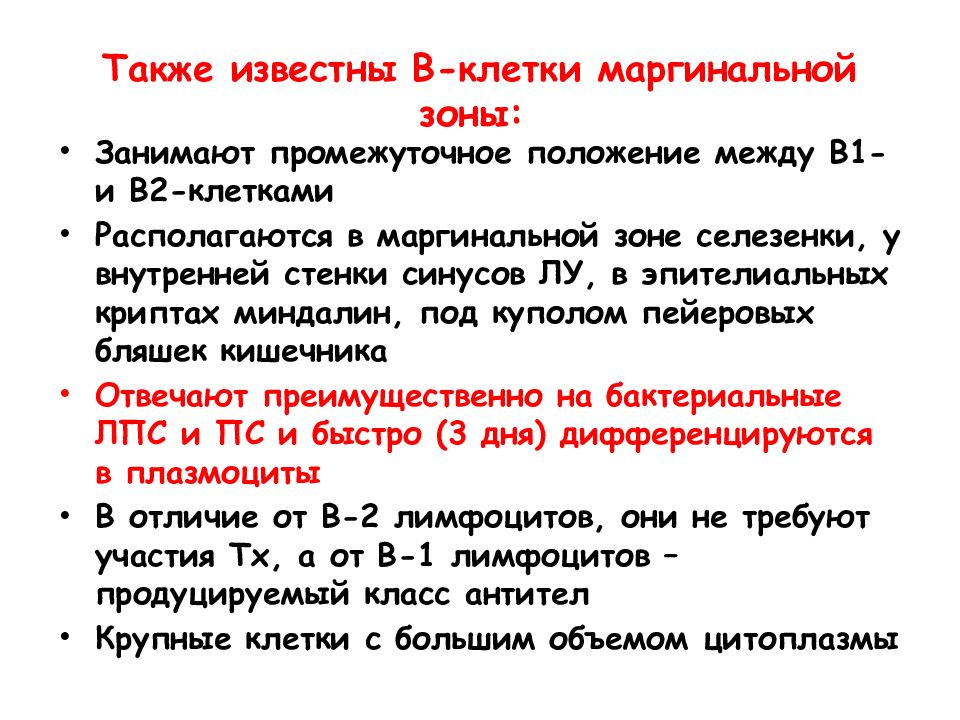 Также известны В-клетки маргинальной зоны:

• Занимают промежуточное положение между В1- и В2-клетками

• Располагаются в маргинальной зоне селезенки, у внутренней стенки синусов ЛУ, в эпителиальных криптах миндалин, под куполом пейеровых бляшек кишечника

• Отвечают преимущественно на бактериальные ЛПС и ПС и быстро (3 дня) дифференцируются в плазмоциты

• В отличие от В-2 лимфоцитов, они не требуют участия Тх, а от В-1 лимфоцитов – продуцируемый класс антител

• Крупные клетки с большим объемом цитоплазмы